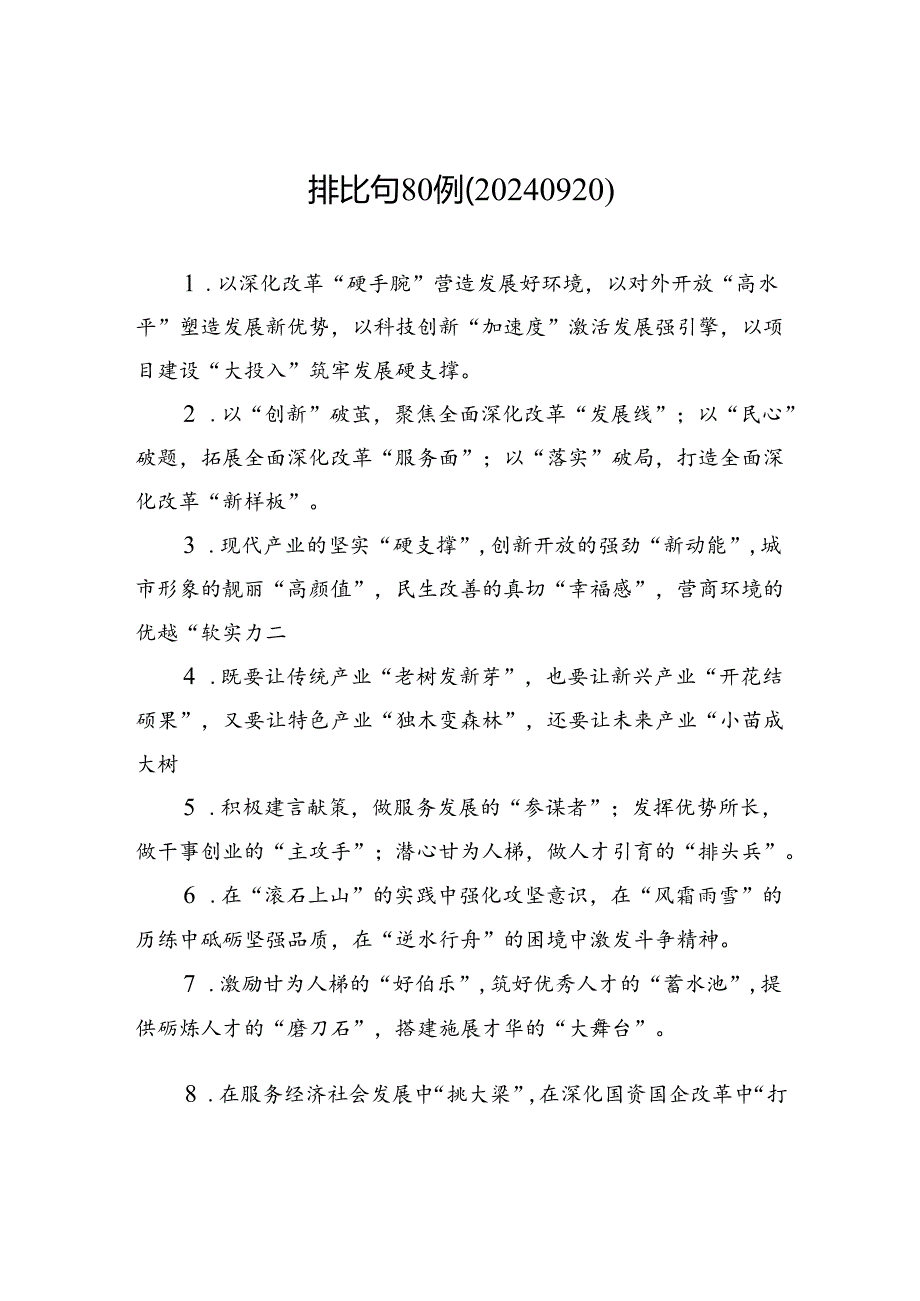 排比句80例(20240920)

1．以深化改革“硬手腕”营造发展好环境，以对外开放“高水平”塑造发展新优势，以科技创新“加速度”激活发展强引擎，以项目建设“大投入”筑牢发展硬支撑。

2．以“创新”破茧，聚焦全面深化改革“发展线”；以“民心”破题，拓展全面深化改革“服务面”；以“落实”破局，打造全面深化改革“新样板”。

3．现代产业的坚实“硬支撑”，创新开放的强劲“新动能”，城市形象的靓丽“高颜值”，民生改善的真切“幸福感”，营商环境的优越“软实力二

4．既要让传统产业“老树发新芽”，也要让新兴产业“开花结硕果”，又要让特色产业“独木变森林”，还要让未来产业“小苗成大树

5．积极建言献策，做服务发展的“参谋者”；发挥优势所长，做干事创业的“主攻手”；潜心甘为人梯，做人才引育的“排头兵”。

6．在“滚石上山”的实践中强化攻坚意识，在“风霜雨雪”的历练中砥砺坚强品质，在“逆水行舟”的困境中激发斗争精神。

7．激励甘为人梯的“好伯乐”，筑好优秀人才的“蓄水池”，提供砺炼人才的“磨刀石”，搭建施展才华的“大舞台”。

8．在服务经济社会发展中“挑大梁”，在深化国资国企改革中“打